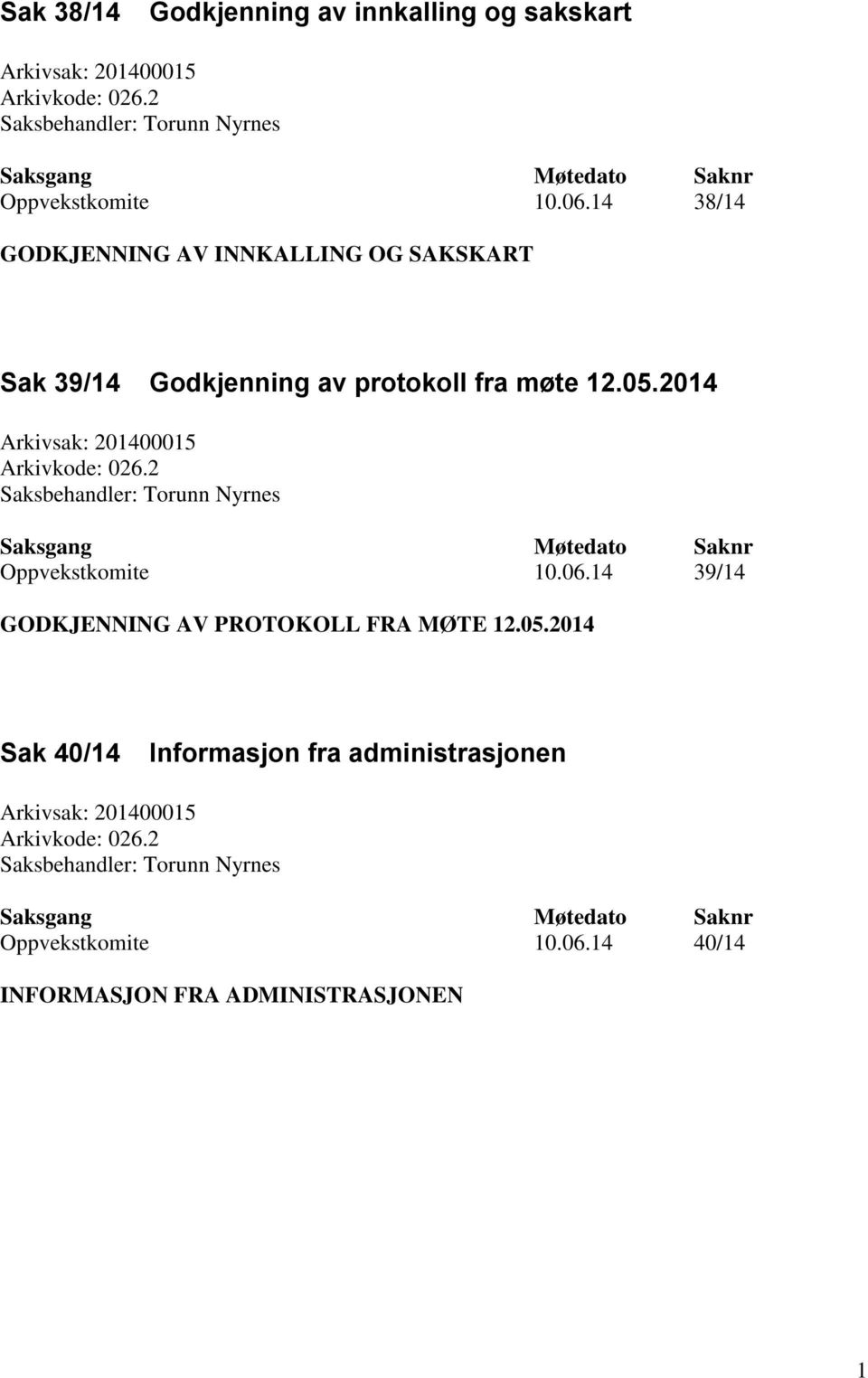 Sak 38/14 Godkjenning av innkalling og sakskart

Arkivsak: 201400015
Arkivkode: 026.2
Saksbehandler: Torunn Nyrnes

| Saksgang | Møtedato | Saknr |
|---|---|---|
| Oppvekstkomite | 10.06.14 | 38/14 |

GODKJENNING AV INNKALLING OG SAKSKART

Sak 39/14 Godkjenning av protokoll fra møte 12.05.2014

Arkivsak: 201400015
Arkivkode: 026.2
Saksbehandler: Torunn Nyrnes

| Saksgang | Møtedato | Saknr |
|---|---|---|
| Oppvekstkomite | 10.06.14 | 39/14 |

GODKJENNING AV PROTOKOLL FRA MØTE 12.05.2014

Sak 40/14 Informasjon fra administrasjonen

Arkivsak: 201400015
Arkivkode: 026.2
Saksbehandler: Torunn Nyrnes

| Saksgang | Møtedato | Saknr |
|---|---|---|
| Oppvekstkomite | 10.06.14 | 40/14 |

INFORMASJON FRA ADMINISTRASJONEN

1